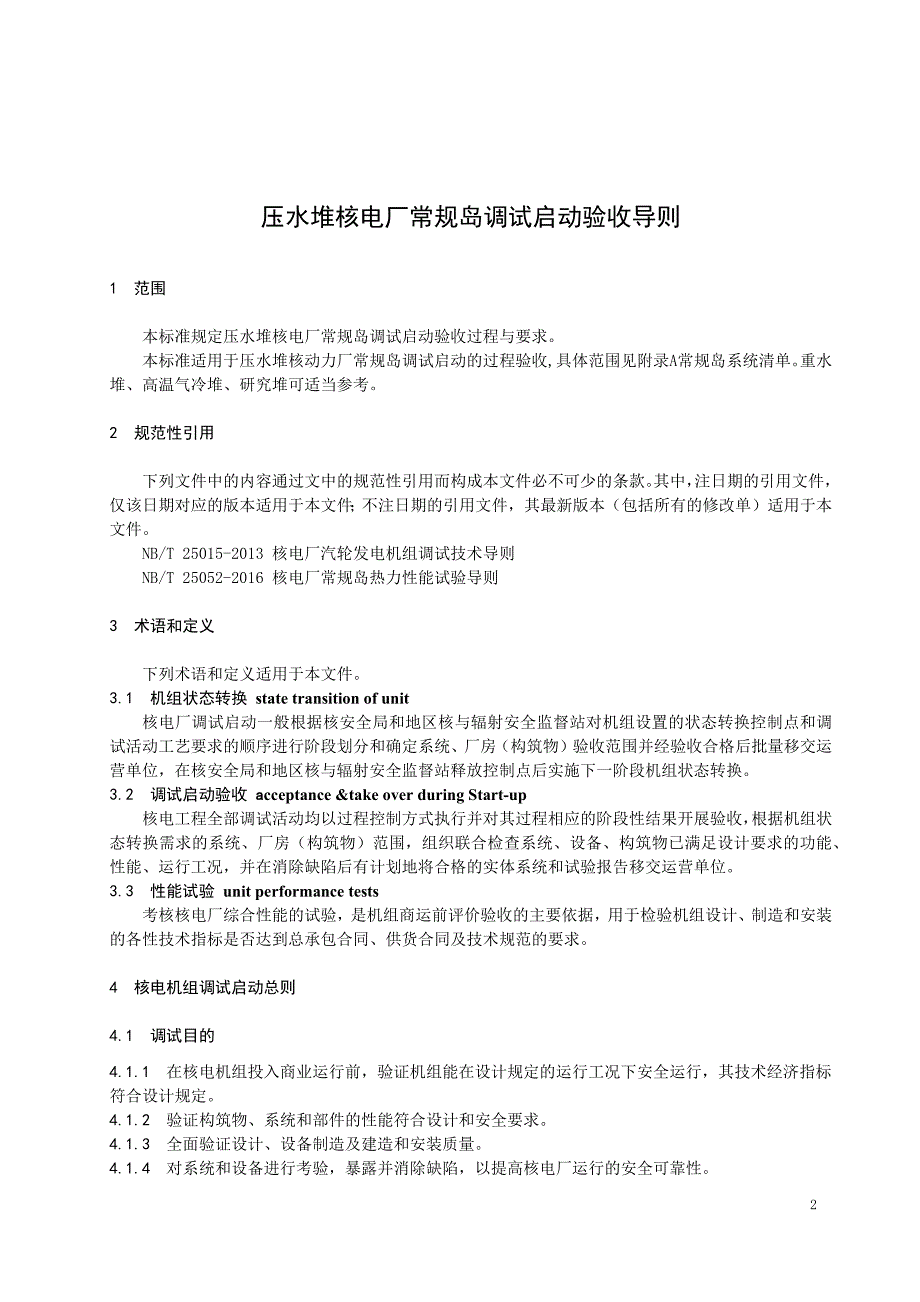 压水堆核电厂常规岛调试启动验收导则

1　范围

本标准规定压水堆核电厂常规岛调试启动验收过程与要求。

本标准适用于压水堆核动力厂常规岛调试启动的过程验收,具体范围见附录A常规岛系统清单。重水堆、高温气冷堆、研究堆可适当参考。

2　规范性引用

下列文件中的内容通过文中的规范性引用而构成本文件必不可少的条款。其中,注日期的引用文件，仅该日期对应的版本适用于本文件;不注日期的引用文件，其最新版本（包括所有的修改单）适用于本文件。

NB/T 25015-2013 核电厂汽轮发电机组调试技术导则

NB/T 25052-2016 核电厂常规岛热力性能试验导则

3　术语和定义

下列术语和定义适用于本文件。

3.1　机组状态转换 state transition of unit

核电厂调试启动一般根据核安全局和地区核与辐射安全监督站对机组设置的状态转换控制点和调试活动工艺要求的顺序进行阶段划分和确定系统、厂房（构筑物）验收范围并经验收合格后批量移交运营单位，在核安全局和地区核与辐射安全监督站释放控制点后实施下一阶段机组状态转换。

3.2　调试启动验收 acceptance &take over during Start-up

核电工程全部调试活动均以过程控制方式执行并对其过程相应的阶段性结果开展验收,根据机组状态转换需求的系统、厂房（构筑物）范围，组织联合检查系统、设备、构筑物已满足设计要求的功能、性能、运行工况，并在消除缺陷后有计划地将合格的实体系统和试验报告移交运营单位。

3.3　性能试验 unit performance tests

考核核电厂综合性能的试验，是机组商运前评价验收的主要依据，用于检验机组设计、制造和安装的各性技术指标是否达到总承包合同、供货合同及技术规范的要求。

4　核电机组调试启动总则

4.1　调试目的

4.1.1　在核电机组投入商业运行前，验证机组能在设计规定的运行工况下安全运行，其技术经济指标符合设计规定。

4.1.2　验证构筑物、系统和部件的性能符合设计和安全要求。

4.1.3　全面验证设计、设备制造及建造和安装质量。

4.1.4　对系统和设备进行考验，暴露并消除缺陷，以提高核电厂运行的安全可靠性。

2